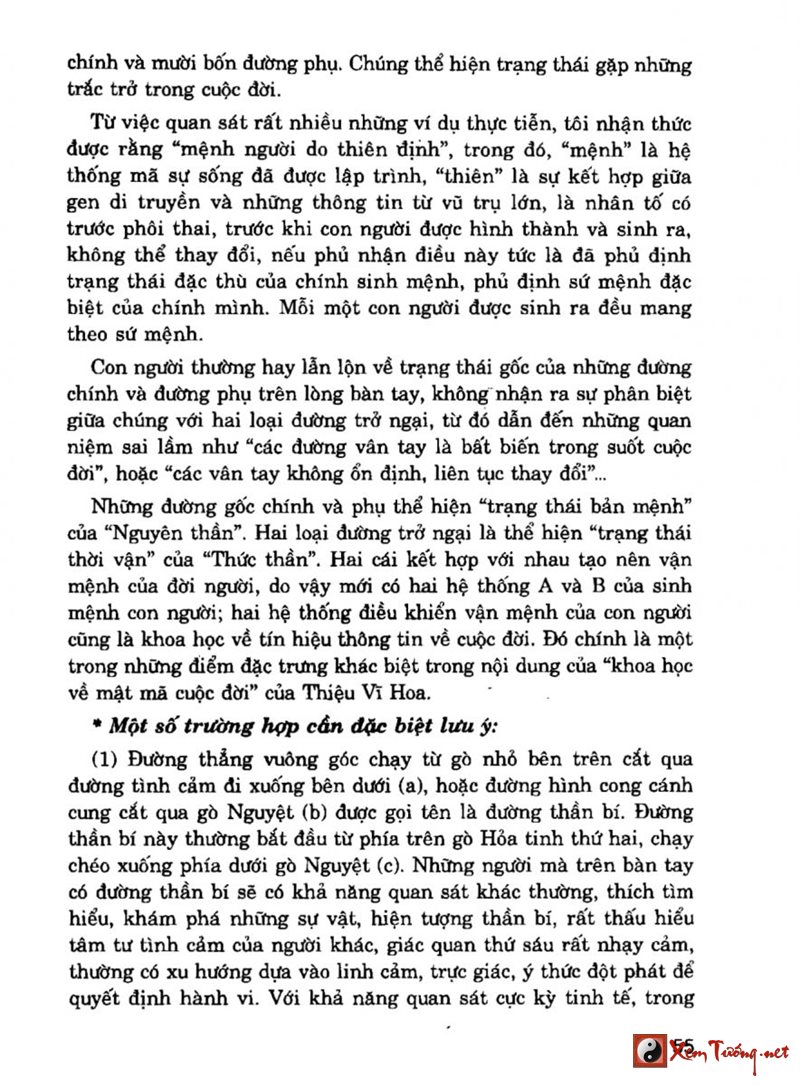 chính và mười bốn đường phụ. Chúng thể hiện trạng thái gặp những trắc trở trong cuộc đời.

Từ việc quan sát rất nhiều những ví dụ thực tiễn, tôi nhận thức được rằng "mệnh người do thiên định", trong đó, "mệnh" là hệ thống mã sự sống đã được lập trình, "thiên" là sự kết hợp giữa gen di truyền và những thông tin từ vũ trụ lớn, là nhân tố có trước phôi thai, trước khi con người được hình thành và sinh ra, không thể thay đổi, nếu phủ nhận điều này tức là đã phủ định trạng thái đặc thù của chính sinh mệnh, phủ định sứ mệnh đặc biệt của chính mình. Mỗi một con người được sinh ra đều mang theo sứ mệnh.

Con người thường hay lẫn lộn về trạng thái gốc của những đường chính và đường phụ trên lòng bàn tay, không nhận ra sự phân biệt giữa chúng với hai loại đường trở ngại, từ đó dẫn đến những quan niệm sai lầm như "các đường vân tay là bất biến trong suốt cuộc đời", hoặc "các vân tay không ổn định, liên tục thay đổi"...

Những đường gốc chính và phụ thể hiện "trạng thái bản mệnh" của "Nguyên thần". Hai loại đường trở ngại là thể hiện "trạng thái thời vận" của "Thức thần". Hai cái kết hợp với nhau tạo nên vận mệnh của đời người, do vậy mới có hai hệ thống A và B của sinh mệnh con người; hai hệ thống điều khiển vận mệnh của con người cũng là khoa học về tín hiệu thông tin về cuộc đời. Đó chính là một trong những điểm đặc trưng khác biệt trong nội dung của "khoa học về mật mã cuộc đời" của Thiệu Vĩ Hoa.

* Một số trường hợp cần đặc biệt lưu ý:

(1) Đường thẳng vuông góc chạy từ gò nhỏ bên trên cắt qua đường tình cảm đi xuống bên dưới (a), hoặc đường hình cong cánh cung cắt qua gò Nguyệt (b) được gọi tên là đường thần bí. Đường thần bí này thường bắt đầu từ phía trên gò Hỏa tinh thứ hai, chạy chéo xuống phía dưới gò Nguyệt (c). Những người mà trên bàn tay có đường thần bí sẽ có khả năng quan sát khác thường, thích tìm hiểu, khám phá những sự vật, hiện tượng thần bí, rất thấu hiểu tâm tư tình cảm của người khác, giác quan thứ sáu rất nhạy cảm, thường có xu hướng dựa vào linh cảm, trực giác, ý thức đột phát để quyết định hành vi. Với khả năng quan sát cực kỳ tinh tế, trong

55

Xem Tướng.net